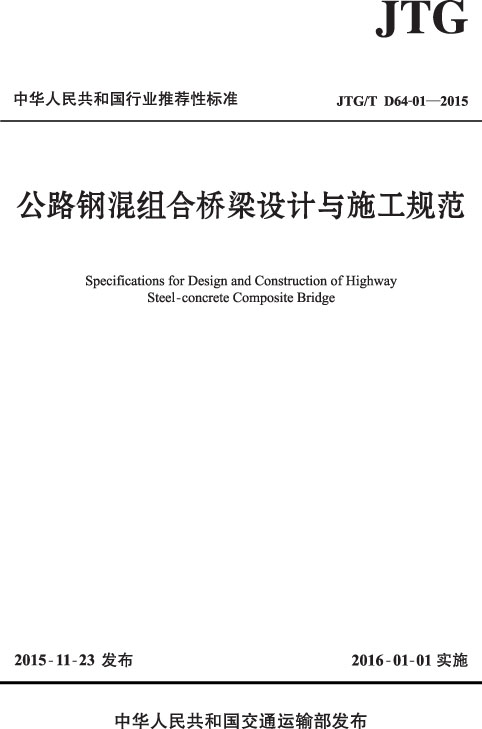 JTG

中华人民共和国行业推荐性标准

JTG/T D64-01—2015

公路钢混组合桥梁设计与施工规范

Specifications for Design and Construction of Highway Steel-concrete Composite Bridge

2015-11-23 发布

2016-01-01 实施

中华人民共和国交通运输部发布